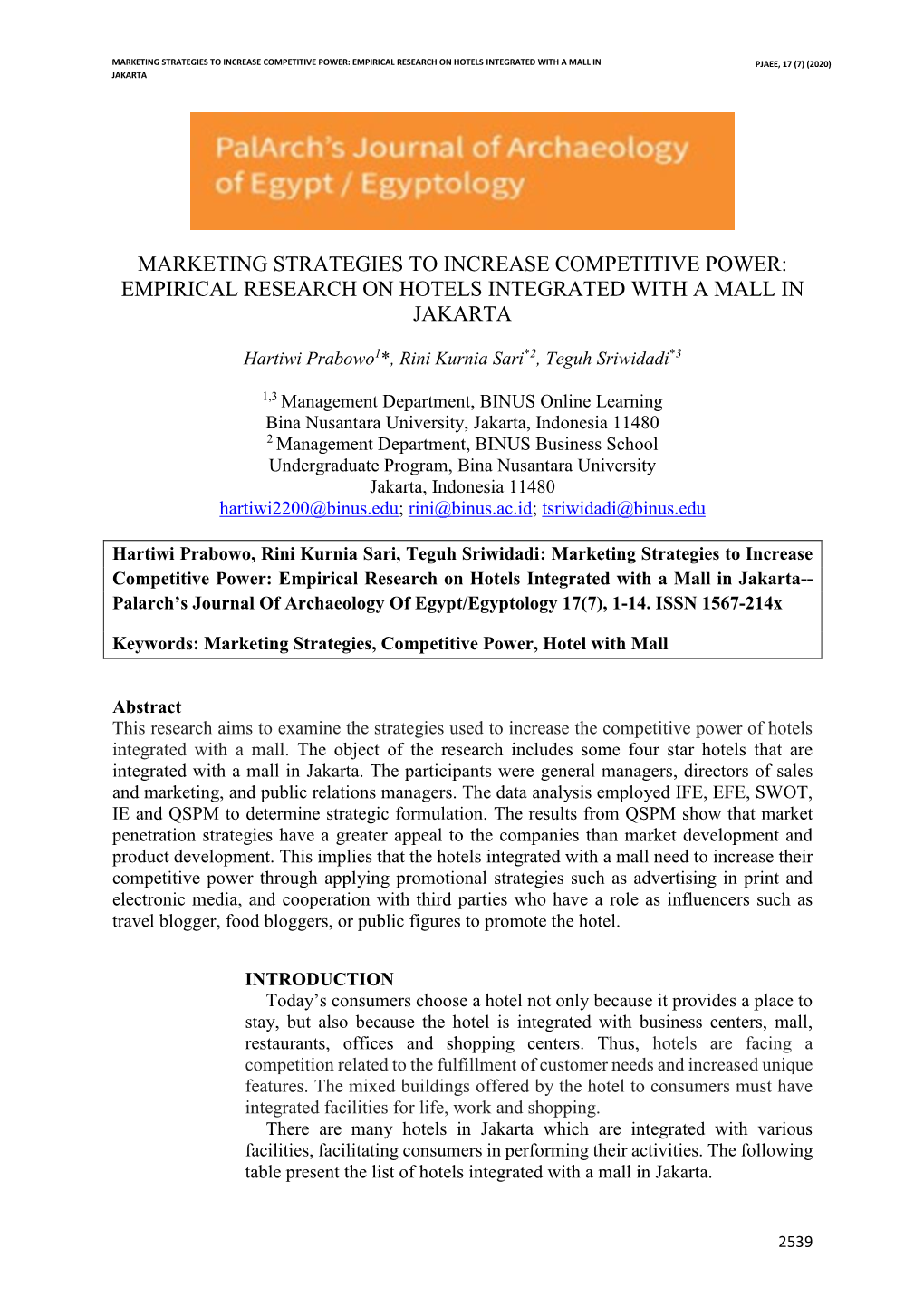 MARKETING STRATEGIES TO INCREASE COMPETITIVE POWER: EMPIRICAL RESEARCH ON HOTELS INTEGRATED WITH A MALL IN JAKARTA

PJAEE, 17 (7) (2020)

PalArch's Journal of Archaeology of Egypt / Egyptology

MARKETING STRATEGIES TO INCREASE COMPETITIVE POWER: EMPIRICAL RESEARCH ON HOTELS INTEGRATED WITH A MALL IN JAKARTA

Hartiwi Prabowo$^{1}$*, Rini Kurnia Sari$^{*2}$, Teguh Sriwidadi$^{*3}$

$^{1,3}$ Management Department, BINUS Online Learning
Bina Nusantara University, Jakarta, Indonesia 11480
$^{2}$ Management Department, BINUS Business School
Undergraduate Program, Bina Nusantara University
Jakarta, Indonesia 11480
hartiwi2200@binus.edu; rini@binus.ac.id; tsriwidadi@binus.edu

Hartiwi Prabowo, Rini Kurnia Sari, Teguh Sriwidadi: Marketing Strategies to Increase Competitive Power: Empirical Research on Hotels Integrated with a Mall in Jakarta-- Palarch's Journal Of Archaeology Of Egypt/Egyptology 17(7), 1-14. ISSN 1567-214x

Keywords: Marketing Strategies, Competitive Power, Hotel with Mall

Abstract
This research aims to examine the strategies used to increase the competitive power of hotels integrated with a mall. The object of the research includes some four star hotels that are integrated with a mall in Jakarta. The participants were general managers, directors of sales and marketing, and public relations managers. The data analysis employed IFE, EFE, SWOT, IE and QSPM to determine strategic formulation. The results from QSPM show that market penetration strategies have a greater appeal to the companies than market development and product development. This implies that the hotels integrated with a mall need to increase their competitive power through applying promotional strategies such as advertising in print and electronic media, and cooperation with third parties who have a role as influencers such as travel blogger, food bloggers, or public figures to promote the hotel.

INTRODUCTION
Today's consumers choose a hotel not only because it provides a place to stay, but also because the hotel is integrated with business centers, mall, restaurants, offices and shopping centers. Thus, hotels are facing a competition related to the fulfillment of customer needs and increased unique features. The mixed buildings offered by the hotel to consumers must have integrated facilities for life, work and shopping.
There are many hotels in Jakarta which are integrated with various facilities, facilitating consumers in performing their activities. The following table present the list of hotels integrated with a mall in Jakarta.

2539